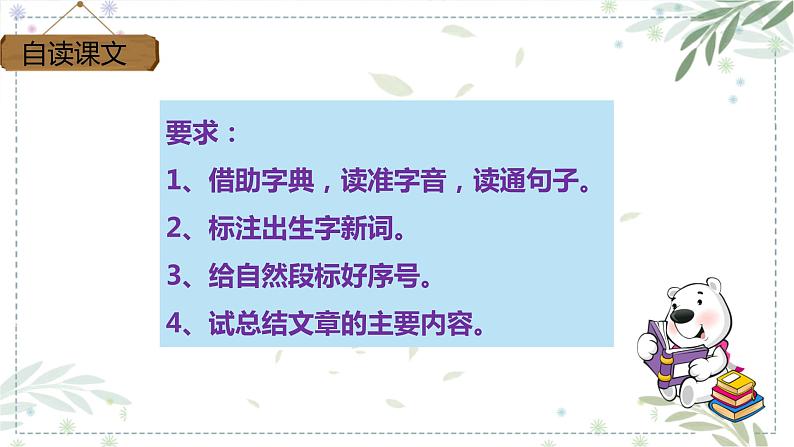 自读课文

要求：

1、借助字典，读准字音，读通句子。

2、标注出生字新词。

3、给自然段标好序号。

4、试总结文章的主要内容。